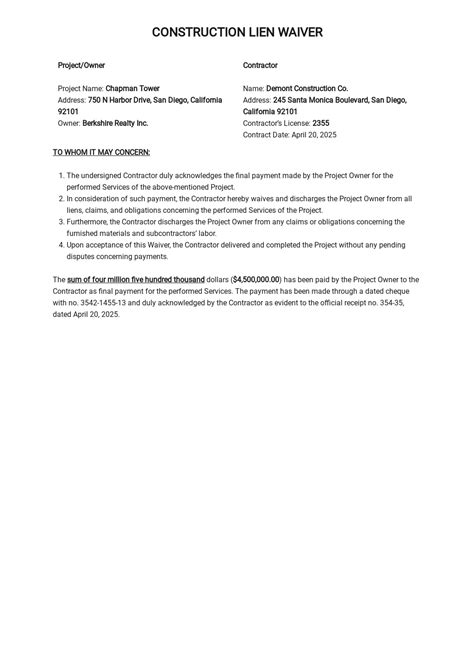 CONSTRUCTION LIEN WAIVER

Project/Owner

Project Name: Chapman Tower
Address: 750 N Harbor Drive, San Diego, California 92101
Owner: Berkshire Realty Inc.

Contractor

Name: Demont Construction Co.
Address: 245 Santa Monica Boulevard, San Diego, California 92101
Contractor's License: 2355
Contract Date: April 20, 2025

TO WHOM IT MAY CONCERN:

1. The undersigned Contractor duly acknowledges the final payment made by the Project Owner for the performed Services of the above-mentioned Project.
2. In consideration of such payment, the Contractor hereby waives and discharges the Project Owner from all liens, claims, and obligations concerning the performed Services of the Project.
3. Furthermore, the Contractor discharges the Project Owner from any claims or obligations concerning the furnished materials and subcontractors' labor.
4. Upon acceptance of this Waiver, the Contractor delivered and completed the Project without any pending disputes concerning payments.

The sum of four million five hundred thousand dollars ($4,500,000.00) has been paid by the Project Owner to the Contractor as final payment for the performed Services. The payment has been made through a dated cheque with no. 3542-1455-13 and duly acknowledged by the Contractor as evident to the official receipt no. 354-35, dated April 20, 2025.